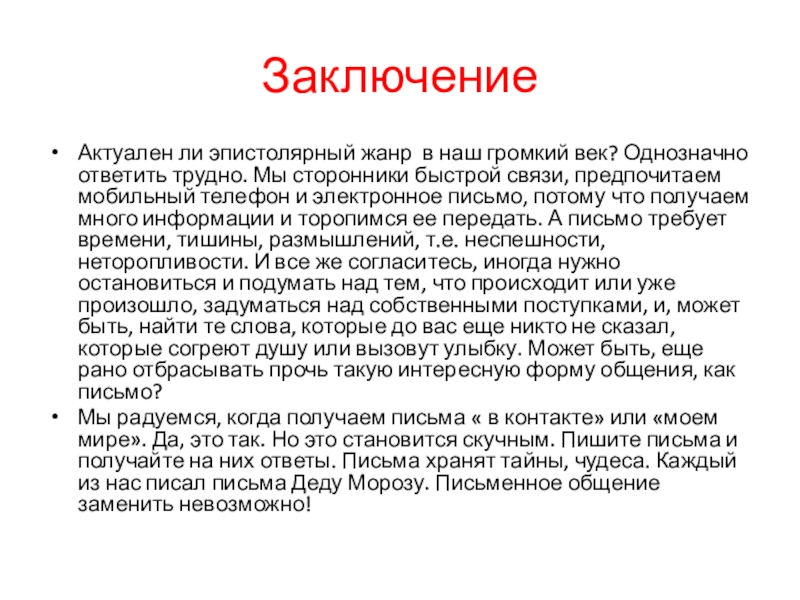 Заключение

• Актуален ли эпистолярный жанр в наш громкий век? Однозначно ответить трудно. Мы сторонники быстрой связи, предпочитаем мобильный телефон и электронное письмо, потому что получаем много информации и торопимся ее передать. А письмо требует времени, тишины, размышлений, т.е. неспешности, неторопливости. И все же согласитесь, иногда нужно остановиться и подумать над тем, что происходит или уже произошло, задуматься над собственными поступками, и, может быть, найти те слова, которые до вас еще никто не сказал, которые согреют душу или вызовут улыбку. Может быть, еще рано отбрасывать прочь такую интересную форму общения, как письмо?

• Мы радуемся, когда получаем письма « в контакте» или «моем мире». Да, это так. Но это становится скучным. Пишите письма и получайте на них ответы. Письма хранят тайны, чудеса. Каждый из нас писал письма Деду Морозу. Письменное общение заменить невозможно!